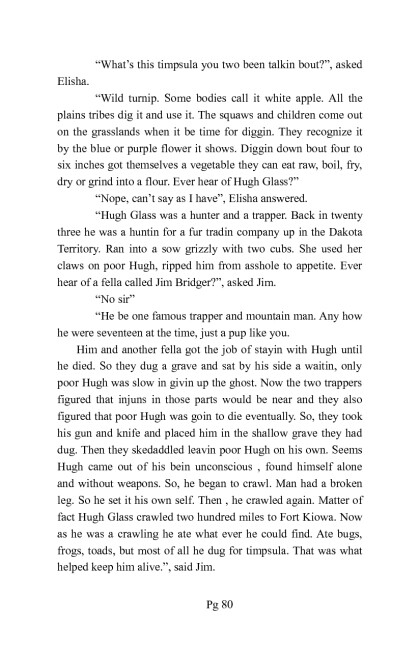 "What's this timpsula you two been talkin bout?", asked Elisha.

"Wild turnip. Some bodies call it white apple. All the plains tribes dig it and use it. The squaws and children come out on the grasslands when it be time for diggin. They recognize it by the blue or purple flower it shows. Diggin down bout four to six inches got themselves a vegetable they can eat raw, boil, fry, dry or grind into a flour. Ever hear of Hugh Glass?"

"Nope, can't say as I have", Elisha answered.

"Hugh Glass was a hunter and a trapper. Back in twenty three he was a huntin for a fur tradin company up in the Dakota Territory. Ran into a sow grizzly with two cubs. She used her claws on poor Hugh, ripped him from asshole to appetite. Ever hear of a fella called Jim Bridger?", asked Jim.

"No sir"

"He be one famous trapper and mountain man. Any how he were seventeen at the time, just a pup like you.

Him and another fella got the job of stayin with Hugh until he died. So they dug a grave and sat by his side a waitin, only poor Hugh was slow in givin up the ghost. Now the two trappers figured that injuns in those parts would be near and they also figured that poor Hugh was goin to die eventually. So, they took his gun and knife and placed him in the shallow grave they had dug. Then they skedaddled leavin poor Hugh on his own. Seems Hugh came out of his bein unconscious , found himself alone and without weapons. So, he began to crawl. Man had a broken leg. So he set it his own self. Then , he crawled again. Matter of fact Hugh Glass crawled two hundred miles to Fort Kiowa. Now as he was a crawling he ate what ever he could find. Ate bugs, frogs, toads, but most of all he dug for timpsula. That was what helped keep him alive.", said Jim.

Pg 80